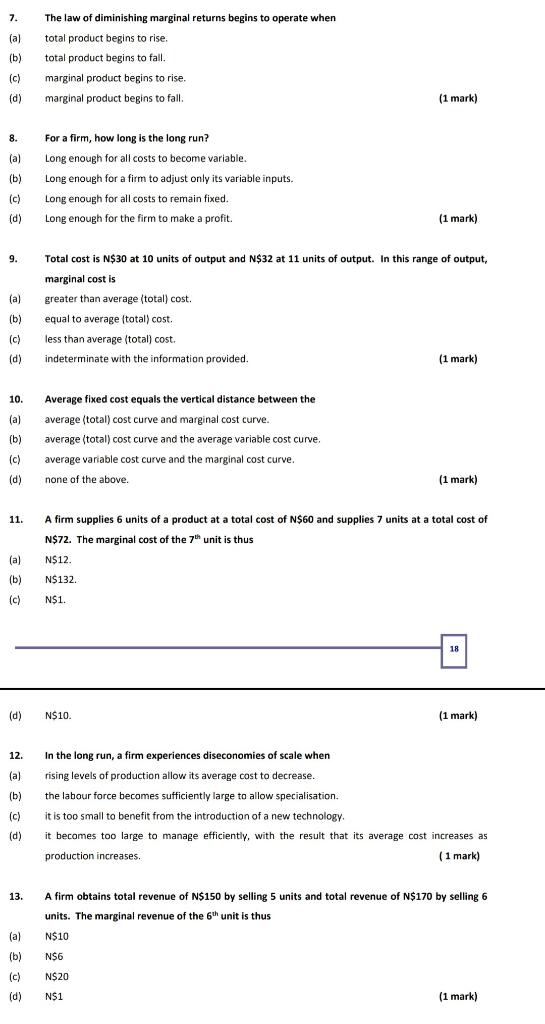 7. The law of diminishing marginal returns begins to operate when

(a) total product begins to rise.

(b) total product begins to fall.

(c) marginal product begins to rise.

(d) marginal product begins to fall. (1 mark)

8. For a firm, how long is the long run?

(a) Long enough for all costs to become variable.

(b) Long enough for a firm to adjust only its variable inputs.

(c) Long enough for all costs to remain fixed.

(d) Long enough for the firm to make a profit. (1 mark)

9. Total cost is N\$30 at 10 units of output and N\$32 at 11 units of output. In this range of output, marginal cost is

(a) greater than average (total) cost.

(b) equal to average (total) cost.

(c) less than average (total) cost.

(d) indeterminate with the information provided. (1 mark)

10. Average fixed cost equals the vertical distance between the

(a) average (total) cost curve and marginal cost curve.

(b) average (total) cost curve and the average variable cost curve.

(c) average variable cost curve and the marginal cost curve.

(d) none of the above. (1 mark)

11. A firm supplies 6 units of a product at a total cost of N\$60 and supplies 7 units at a total cost of N\$72. The marginal cost of the $7^{th}$ unit is thus

(a) N\$12.

(b) N\$132.

(c) N\$1.

18

(d) N\$10. (1 mark)

12. In the long run, a firm experiences diseconomies of scale when

(a) rising levels of production allow its average cost to decrease.

(b) the labour force becomes sufficiently large to allow specialisation.

(c) it is too small to benefit from the introduction of a new technology.

(d) it becomes too large to manage efficiently, with the result that its average cost increases as production increases. ( 1 mark)

13. A firm obtains total revenue of N\$150 by selling 5 units and total revenue of N\$170 by selling 6 units. The marginal revenue of the $6^{th}$ unit is thus

(a) N\$10

(b) N\$6

(c) N\$20

(d) N\$1 (1 mark)